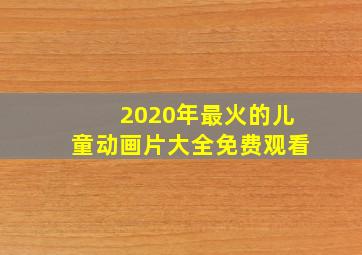 2020年最火的儿童动画片大全免费观看